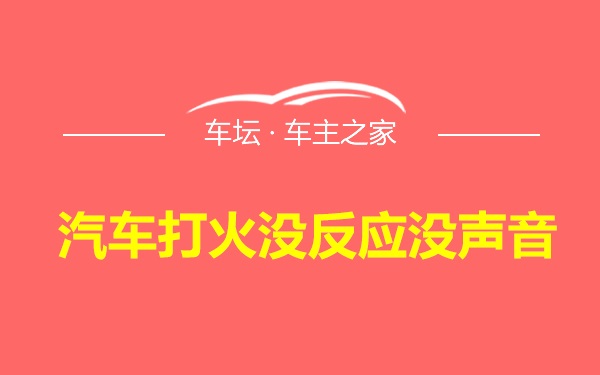 车坛 · 车主之家

汽车打火没反应没声音